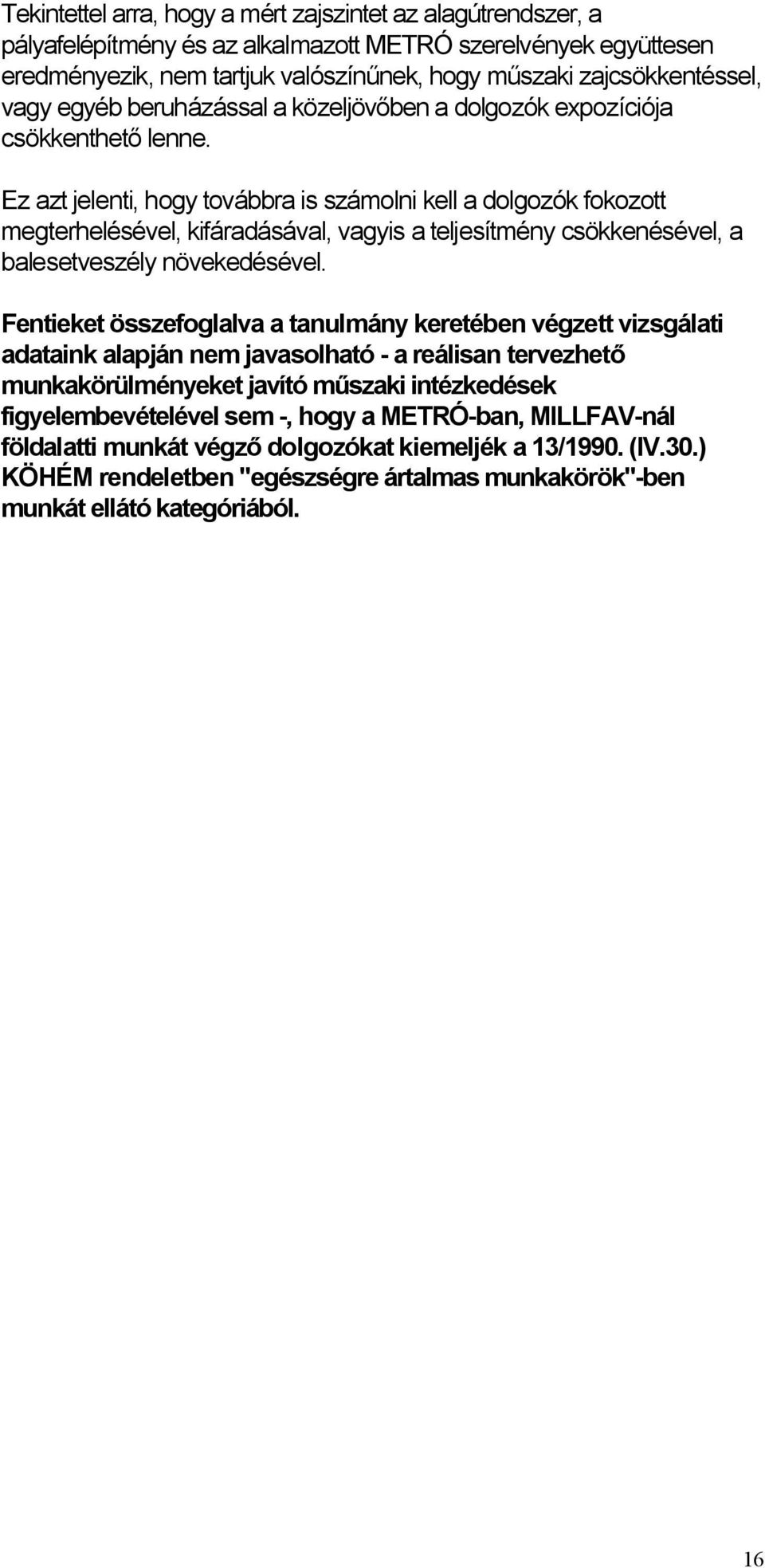 Tekintettel arra, hogy a mért zajszintet az alagútrendszer, a pályafelépítmény és az alkalmazott METRÓ szerelvények együttesen eredményezik, nem tartjuk valószínűnek, hogy műszaki zajcsökkentéssel, vagy egyéb beruházással a közeljövőben a dolgozók expozíciója csökkenthető lenne.

Ez azt jelenti, hogy továbbra is számolni kell a dolgozók fokozott megterhelésével, kifáradásával, vagyis a teljesítmény csökkenésével, a balesetveszély növekedésével.

Fentieket összefoglalva a tanulmány keretében végzett vizsgálati adataink alapján nem javasolható - a reálisan tervezhető munkakörülményeket javító műszaki intézkedések figyelembevételével sem -, hogy a METRÓ-ban, MILLFAV-nál földalatti munkát végző dolgozókat kiemeljék a 13/1990. (IV.30.) KÖHÉM rendeletben "egészségre ártalmas munkakörök"-ben munkát ellátó kategóriából.

16